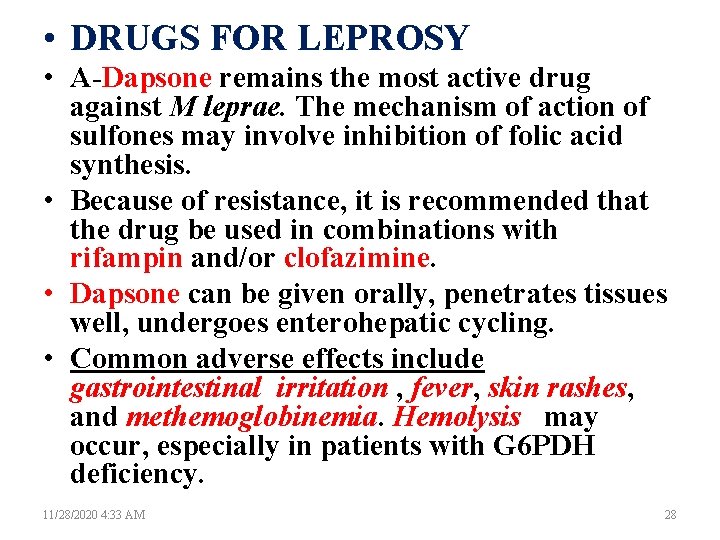 • DRUGS FOR LEPROSY

• A-Dapsone remains the most active drug against M leprae. The mechanism of action of sulfones may involve inhibition of folic acid synthesis.

• Because of resistance, it is recommended that the drug be used in combinations with rifampin and/or clofazimine.

• Dapsone can be given orally, penetrates tissues well, undergoes enterohepatic cycling.

• Common adverse effects include gastrointestinal irritation , fever, skin rashes, and methemoglobinemia. Hemolysis may occur, especially in patients with G6PDH deficiency.

11/28/2020 4:33 AM

28